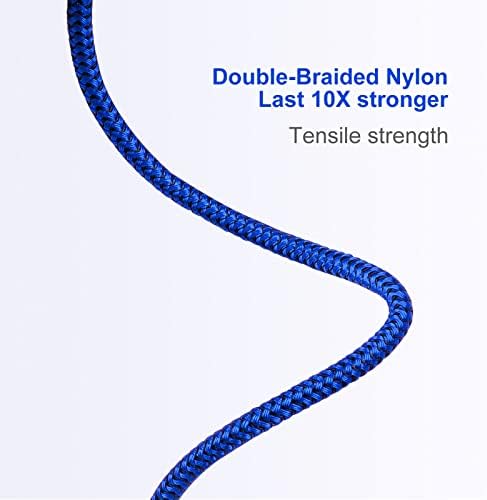 Double-Braided Nylon
Last 10X stronger

Tensile strength